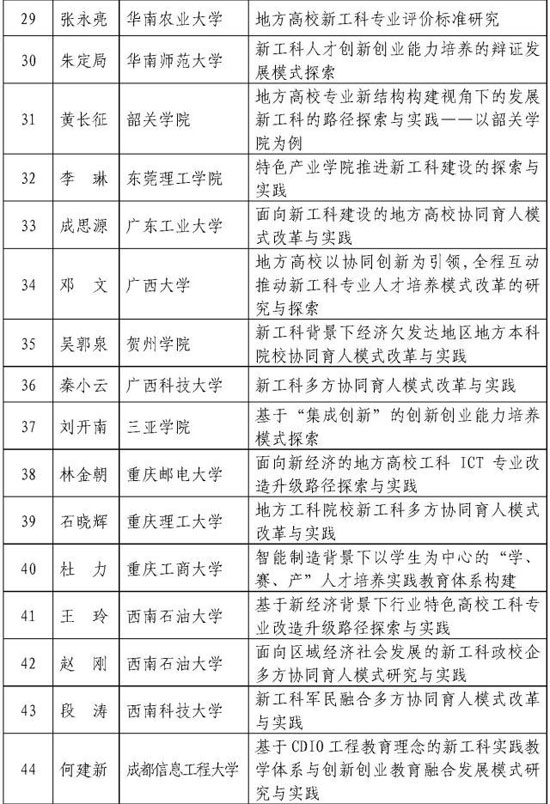 | 29 | 张永亮 | 华南农业大学 | 地方高校新工科专业评价标准研究 |
|---|---|---|---|
| 30 | 朱定局 | 华南师范大学 | 新工科人才创新创业能力培养的辩证发展模式探索 |
| 31 | 黄长征 | 韶关学院 | 地方高校专业新结构构建视角下的发展新工科的路径探索与实践——以韶关学院为例 |
| 32 | 李　琳 | 东莞理工学院 | 特色产业学院推进新工科建设的探索与实践 |
| 33 | 成思源 | 广东工业大学 | 面向新工科建设的地方高校协同育人模式改革与实践 |
| 34 | 邓　文 | 广西大学 | 地方高校以协同创新为引领，全程互动推动新工科专业人才培养模式改革的研究与探索 |
| 35 | 吴郭泉 | 贺州学院 | 新工科背景下经济欠发达地区地方本科院校协同育人模式改革与实践 |
| 36 | 秦小云 | 广西科技大学 | 新工科多方协同育人模式改革与实践 |
| 37 | 刘开南 | 三亚学院 | 基于“集成创新”的创新创业能力培养模式探索 |
| 38 | 林金朝 | 重庆邮电大学 | 面向新经济的地方高校工科 ICT 专业改造升级路径探索与实践 |
| 39 | 石晓辉 | 重庆理工大学 | 地方工科院校新工科多方协同育人模式改革与实践 |
| 40 | 杜　力 | 重庆工商大学 | 智能制造背景下以学生为中心的“学、赛、产”人才培养实践教育体系构建 |
| 41 | 王　玲 | 西南石油大学 | 基于新经济背景下行业特色高校工科专业改造升级路径探索与实践 |
| 42 | 赵　刚 | 西南石油大学 | 面向区域经济社会发展的新工科政校企多方协同育人模式研究与实践 |
| 43 | 段　涛 | 西南科技大学 | 新工科军民融合多方协同育人模式改革与实践 |
| 44 | 何建新 | 成都信息工程大学 | 基于 CDIO 工程教育理念的新工科实践教学体系与创新创业教育融合发展模式研究与实践 |